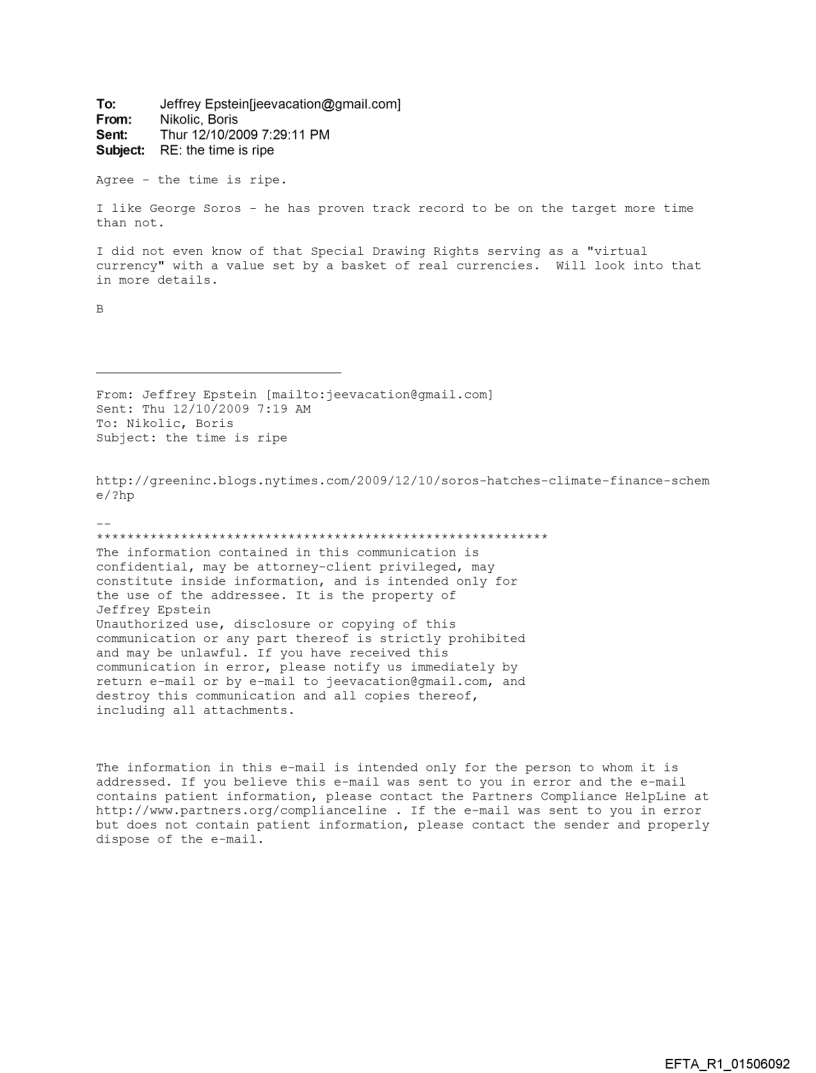 To: Jeffrey Epstein[jeevacation@gmail.com]
From: Nikolic, Boris
Sent: Thur 12/10/2009 7:29:11 PM
Subject: RE: the time is ripe

Agree - the time is ripe.

I like George Soros - he has proven track record to be on the target more time than not.

I did not even know of that Special Drawing Rights serving as a "virtual currency" with a value set by a basket of real currencies. Will look into that in more details.

B

From: Jeffrey Epstein [mailto:jeevacation@gmail.com]
Sent: Thu 12/10/2009 7:19 AM
To: Nikolic, Boris
Subject: the time is ripe

http://greeninc.blogs.nytimes.com/2009/12/10/soros-hatches-climate-finance-scheme/?hp

--
************************************************************
The information contained in this communication is confidential, may be attorney-client privileged, may constitute inside information, and is intended only for the use of the addressee. It is the property of Jeffrey Epstein
Unauthorized use, disclosure or copying of this communication or any part thereof is strictly prohibited and may be unlawful. If you have received this communication in error, please notify us immediately by return e-mail or by e-mail to jeevacation@gmail.com, and destroy this communication and all copies thereof, including all attachments.

The information in this e-mail is intended only for the person to whom it is addressed. If you believe this e-mail was sent to you in error and the e-mail contains patient information, please contact the Partners Compliance HelpLine at http://www.partners.org/complianceline . If the e-mail was sent to you in error but does not contain patient information, please contact the sender and properly dispose of the e-mail.

EFTA_R1_01506092